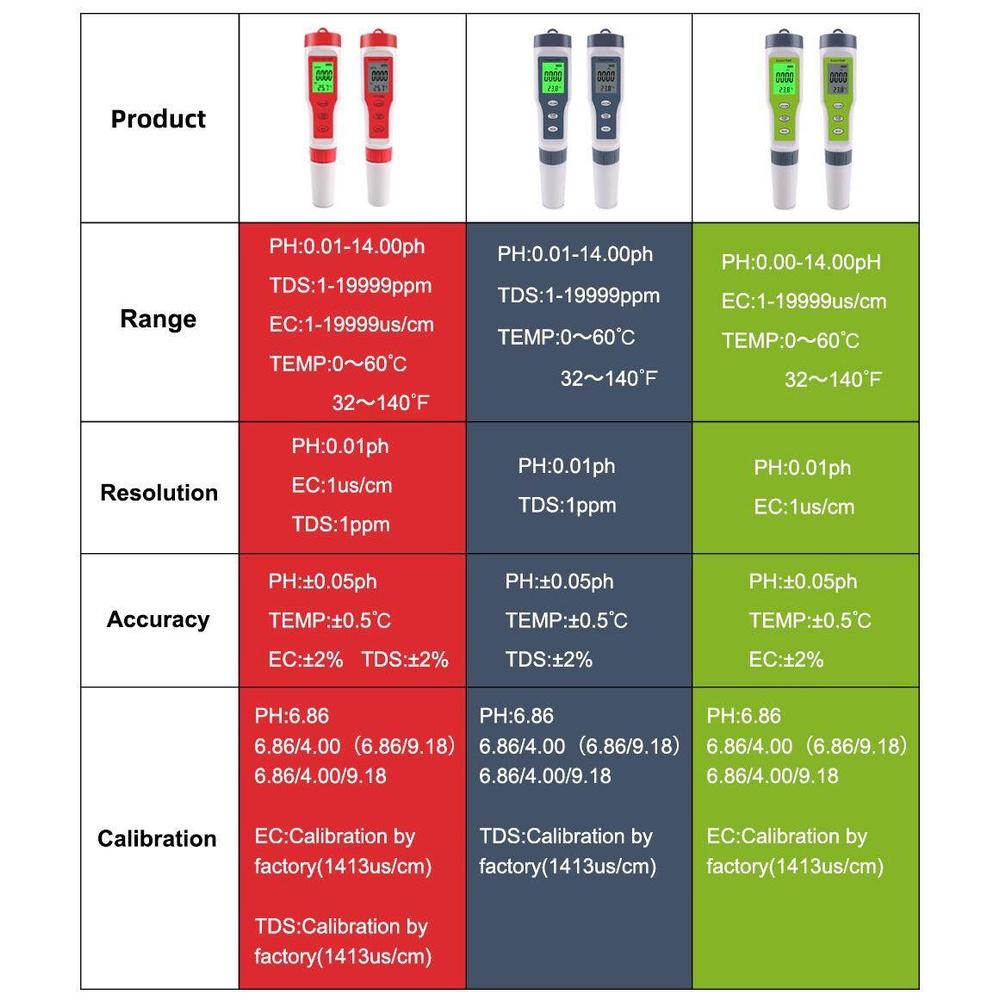 | Product | | | |
|---|---|---|---|
| Range | PH:0.01-14.00ph TDS:1-19999ppm EC:1-19999us/cm TEMP:0～60°C 32～140°F | PH:0.01-14.00ph TDS:1-19999ppm TEMP:0～60°C 32～140°F | PH:0.00-14.00pH EC:1-19999us/cm TEMP:0～60°C 32～140°F |
| Resolution | PH:0.01ph EC:1us/cm TDS:1ppm | PH:0.01ph TDS:1ppm | PH:0.01ph EC:1us/cm |
| Accuracy | PH:±0.05ph TEMP:±0.5°C EC:±2% TDS:±2% | PH:±0.05ph TEMP:±0.5°C TDS:±2% | PH:±0.05ph TEMP:±0.5°C EC:±2% |
| Calibration | PH:6.86 6.86/4.00 (6.86/9.18) 6.86/4.00/9.18 EC:Calibration by factory(1413us/cm) TDS:Calibration by factory(1413us/cm) | PH:6.86 6.86/4.00 (6.86/9.18) 6.86/4.00/9.18 TDS:Calibration by factory(1413us/cm) | PH:6.86 6.86/4.00 (6.86/9.18) 6.86/4.00/9.18 EC:Calibration by factory(1413us/cm) |